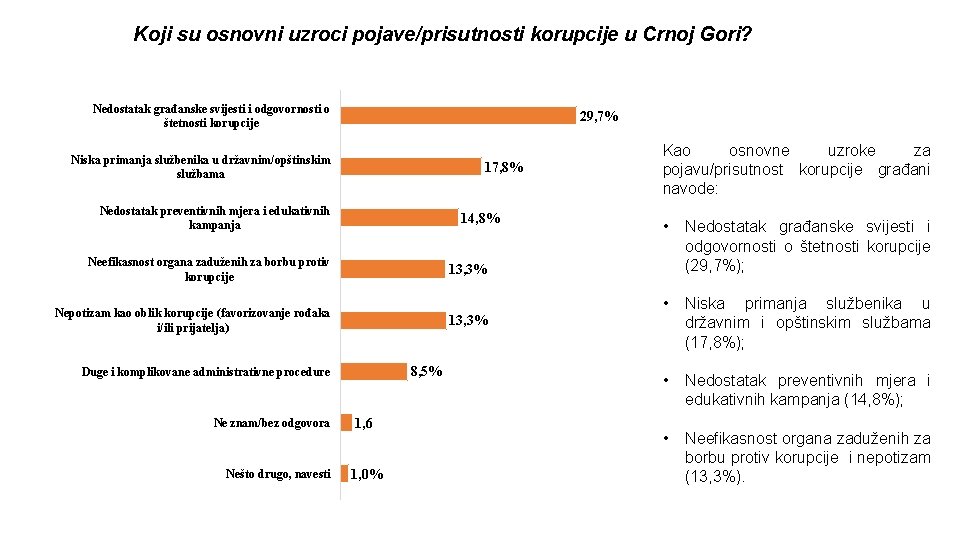 Koji su osnovni uzroci pojave/prisutnosti korupcije u Crnoj Gori?

Nedostatak građanske svijesti i odgovornosti o štetnosti korupcije 29,7%

Niska primanja službenika u državnim/opštinskim službama 17,8%

Nedostatak preventivnih mjera i edukativnih kampanja 14,8%

Neefikasnost organa zaduženih za borbu protiv korupcije 13,3%

Nepotizam kao oblik korupcije (favorizovanje rođaka i/ili prijatelja) 13,3%

Duge i komplikovane administrativne procedure 8,5%

Ne znam/bez odgovora 1,6

Nešto drugo, navesti 1,0%

Kao osnovne uzroke za pojavu/prisutnost korupcije građani navode:

• Nedostatak građanske svijesti i odgovornosti o štetnosti korupcije (29,7%);

• Niska primanja službenika u državnim i opštinskim službama (17,8%);

• Nedostatak preventivnih mjera i edukativnih kampanja (14,8%);

• Neefikasnost organa zaduženih za borbu protiv korupcije i nepotizam (13,3%).